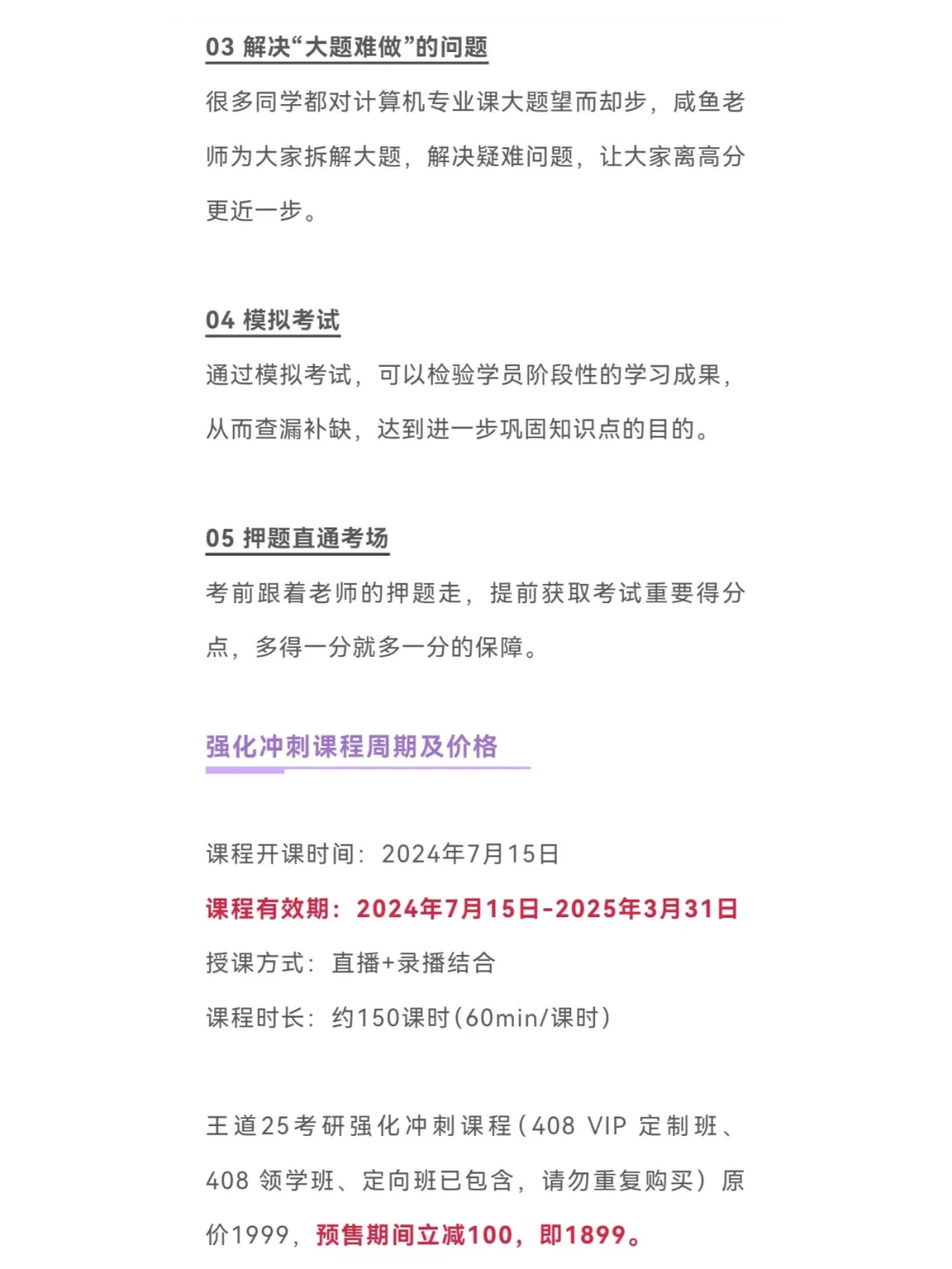 03 解决“大题难做”的问题

很多同学都对计算机专业课大题望而却步，咸鱼老师为大家拆解大题，解决疑难问题，让大家离高分更近一步。

04 模拟考试

通过模拟考试，可以检验学员阶段性的学习成果，从而查漏补缺，达到进一步巩固知识点的目的。

05 押题直通考场

考前跟着老师的押题走，提前获取考试重要得分点，多得一分就多一分的保障。

强化冲刺课程周期及价格

课程开课时间：2024年7月15日

课程有效期：2024年7月15日-2025年3月31日

授课方式：直播+录播结合

课程时长：约150课时（60min/课时）

王道25考研强化冲刺课程（408 VIP 定制班、408 领学班、定向班已包含，请勿重复购买）原价1999，预售期间立减100，即1899。